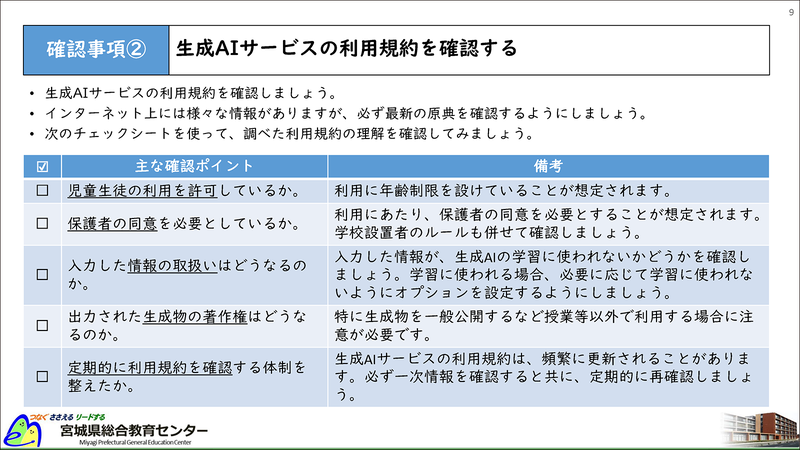 9

確認事項② 生成AIサービスの利用規約を確認する

• 生成AIサービスの利用規約を確認しましょう。
• インターネット上には様々な情報がありますが、必ず最新の原典を確認するようにしましょう。
• 次のチェックシートを使って、調べた利用規約の理解を確認してみましょう。

| ☑ | 主な確認ポイント | 備考 |
|---|---|---|
| ☐ | 児童生徒の利用を許可しているか。 | 利用に年齢制限を設けていることが想定されます。 |
| ☐ | 保護者の同意を必要としているか。 | 利用にあたり、保護者の同意を必要とすることが想定されます。学校設置者のルールも併せて確認しましょう。 |
| ☐ | 入力した情報の取扱いはどうなるのか。 | 入力した情報が、生成AIの学習に使われないかどうかを確認しましょう。学習に使われる場合、必要に応じて学習に使われないようにオプションを設定するようにしましょう。 |
| ☐ | 出力された生成物の著作権はどうなるのか。 | 特に生成物を一般公開するなど授業等以外で利用する場合に注意が必要です。 |
| ☐ | 定期的に利用規約を確認する体制を整えたか。 | 生成AIサービスの利用規約は、頻繁に更新されることがあります。必ず一次情報を確認すると共に、定期的に再確認しましょう。 |

つなぐ ささえる リードする
宮城県総合教育センター
Miyagi Prefectural General Education Center